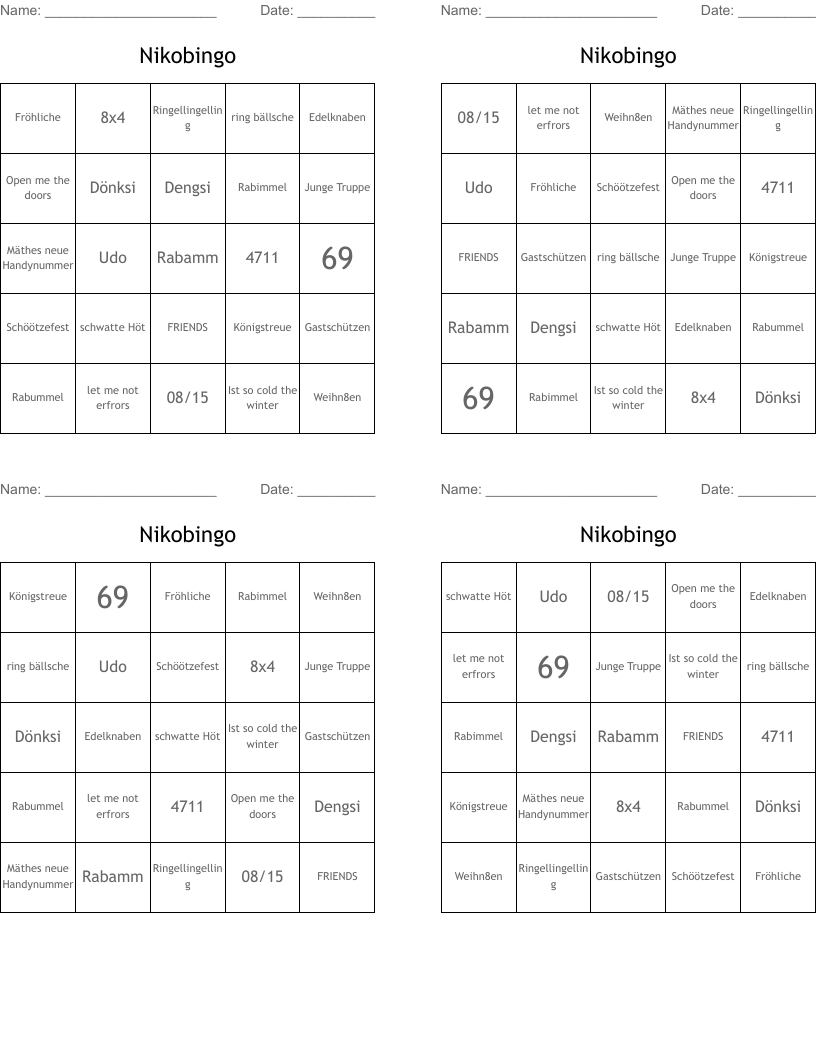 Name: ______________________ Date: __________

Nikobingo

| Fröhliche | 8x4 | Ringellingelling | ring bällsche | Edelknaben |
|---|---|---|---|---|
| Open me the doors | Dönksi | Dengsi | Rabimmel | Junge Truppe |
| Mäthes neue Handynummer | Udo | Rabamm | 4711 | 69 |
| Schöötzefest | schwatte Höt | FRIENDS | Königstreue | Gastschützen |
| Rabummel | let me not erfrors | 08/15 | Ist so cold the winter | Weihn8en |

Name: ______________________ Date: __________

Nikobingo

| 08/15 | let me not erfrors | Weihn8en | Mäthes neue Handynummer | Ringellingelling |
|---|---|---|---|---|
| Udo | Fröhliche | Schöötzefest | Open me the doors | 4711 |
| FRIENDS | Gastschützen | ring bällsche | Junge Truppe | Königstreue |
| Rabamm | Dengsi | schwatte Höt | Edelknaben | Rabummel |
| 69 | Rabimmel | Ist so cold the winter | 8x4 | Dönksi |

Name: ______________________ Date: __________

Nikobingo

| Königstreue | 69 | Fröhliche | Rabimmel | Weihn8en |
|---|---|---|---|---|
| ring bällsche | Udo | Schöötzefest | 8x4 | Junge Truppe |
| Dönksi | Edelknaben | schwatte Höt | Ist so cold the winter | Gastschützen |
| Rabummel | let me not erfrors | 4711 | Open me the doors | Dengsi |
| Mäthes neue Handynummer | Rabamm | Ringellingelling | 08/15 | FRIENDS |

Name: ______________________ Date: __________

Nikobingo

| schwatte Höt | Udo | 08/15 | Open me the doors | Edelknaben |
|---|---|---|---|---|
| let me not erfrors | 69 | Junge Truppe | Ist so cold the winter | ring bällsche |
| Rabimmel | Dengsi | Rabamm | FRIENDS | 4711 |
| Königstreue | Mäthes neue Handynummer | 8x4 | Rabummel | Dönksi |
| Weihn8en | Ringellingelling | Gastschützen | Schöötzefest | Fröhliche |